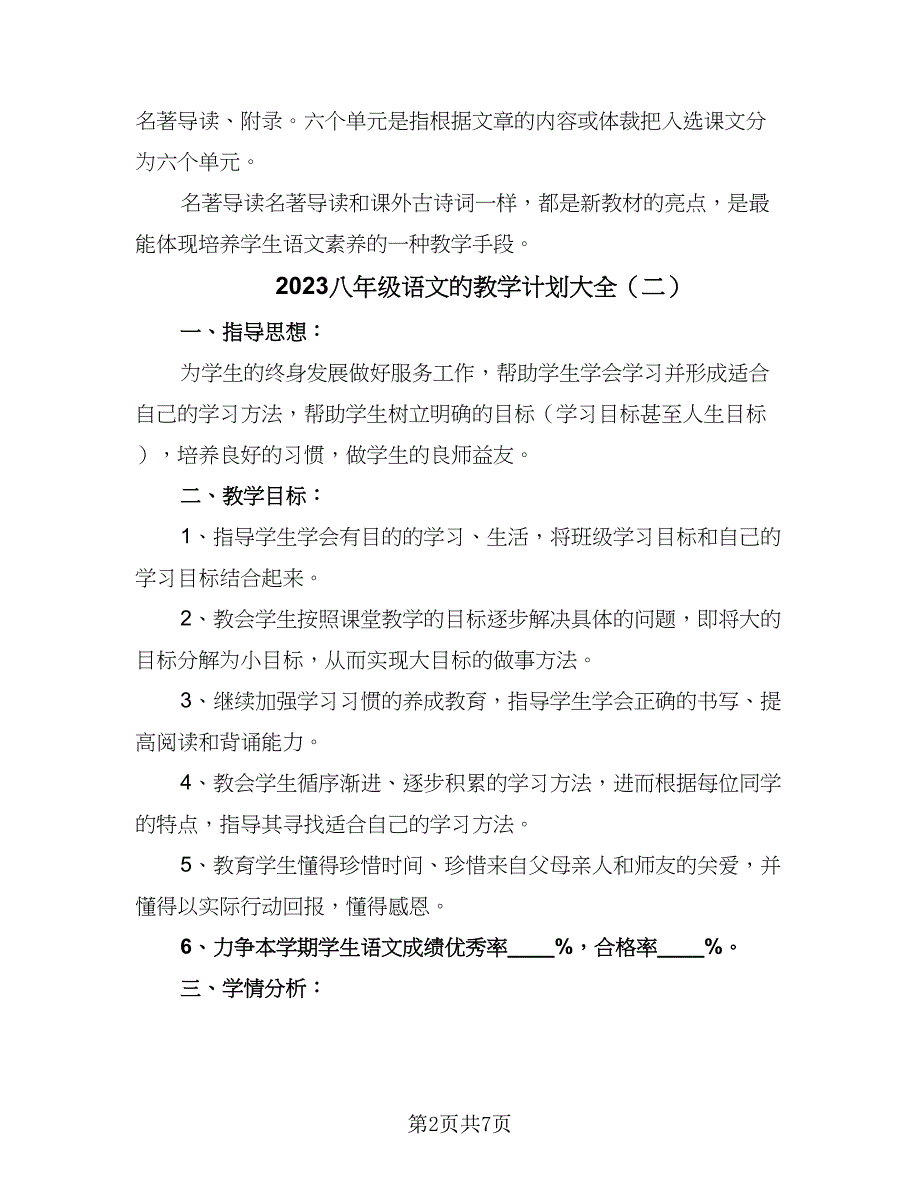 名著导读、附录。六个单元是指根据文章的内容或体裁把入选课文分为六个单元。

名著导读名著导读和课外古诗词一样，都是新教材的亮点，是最能体现培养学生语文素养的一种教学手段。

2023八年级语文的教学计划大全（二）

一、指导思想：

为学生的终身发展做好服务工作，帮助学生学会学习并形成适合自己的学习方法，帮助学生树立明确的目标（学习目标甚至人生目标），培养良好的习惯，做学生的良师益友。

二、教学目标：

1、指导学生学会有目的的学习、生活，将班级学习目标和自己的学习目标结合起来。

2、教会学生按照课堂教学的目标逐步解决具体的问题，即将大的目标分解为小目标，从而实现大目标的做事方法。

3、继续加强学习习惯的养成教育，指导学生学会正确的书写、提高阅读和背诵能力。

4、教会学生循序渐进、逐步积累的学习方法，进而根据每位同学的特点，指导其寻找适合自己的学习方法。

5、教育学生懂得珍惜时间、珍惜来自父母亲人和师友的关爱，并懂得以实际行动回报，懂得感恩。

6、力争本学期学生语文成绩优秀率____%，合格率____%。

三、学情分析：

第2页共7页